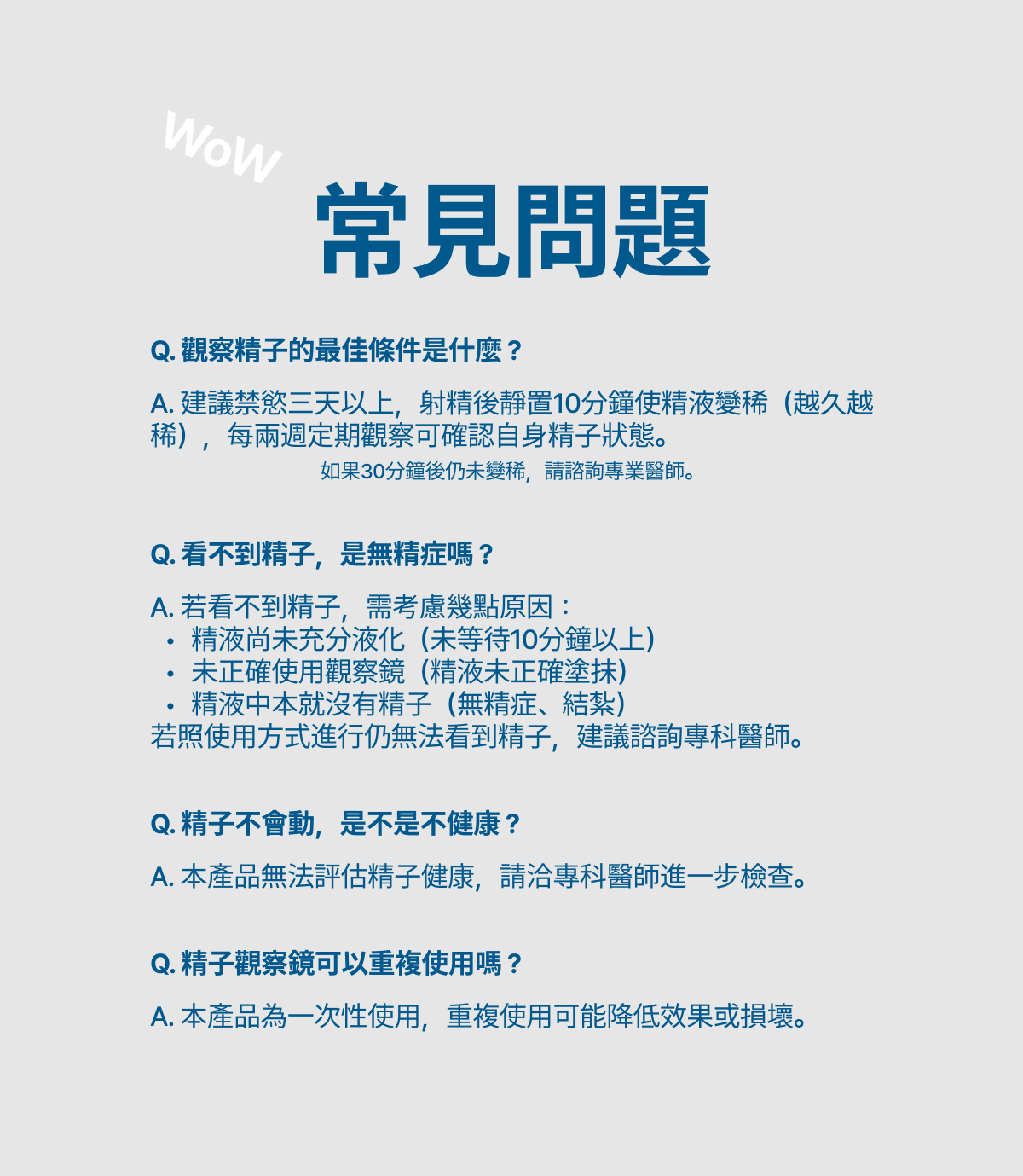 WoW
常見問題

Q. 觀察精子的最佳條件是什麼？

A. 建議禁慾三天以上，射精後靜置10分鐘使精液變稀（越久越稀），每兩週定期觀察可確認自身精子狀態。
如果30分鐘後仍未變稀，請諮詢專業醫師。

Q. 看不到精子，是無精症嗎？

A. 若看不到精子，需考慮幾點原因：
• 精液尚未充分液化（未等待10分鐘以上）
• 未正確使用觀察鏡（精液未正確塗抹）
• 精液中本就沒有精子（無精症、結紮）
若照使用方式進行仍無法看到精子，建議諮詢專科醫師。

Q. 精子不會動，是不是不健康？

A. 本產品無法評估精子健康，請洽專科醫師進一步檢查。

Q. 精子觀察鏡可以重複使用嗎？

A. 本產品為一次性使用，重複使用可能降低效果或損壞。